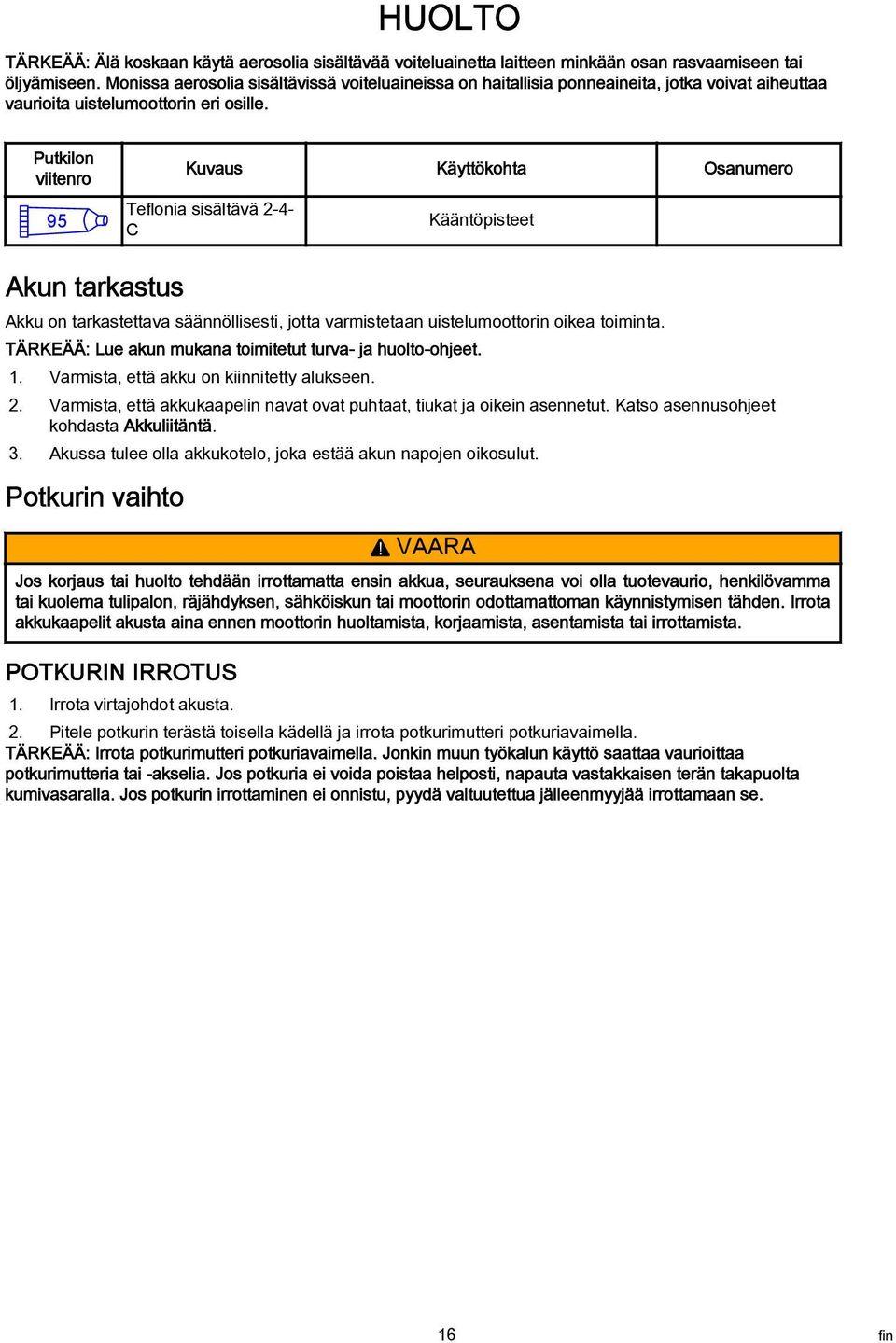 HUOLTO

TÄRKEÄÄ: Älä koskaan käytä aerosolia sisältävää voiteluainetta laitteen minkään osan rasvaamiseen tai öljyämiseen. Monissa aerosolia sisältävissä voiteluaineissa on haitallisia ponneaineita, jotka voivat aiheuttaa vaurioita uistelumoottorin eri osille.

| Putkilon viitenro | Kuvaus | Käyttökohta | Osanumero |
|---|---|---|---|
| 95 | Teflonia sisältävä 2-4-C | Kääntöpisteet | |

Akun tarkastus

Akku on tarkastettava säännöllisesti, jotta varmistetaan uistelumoottorin oikea toiminta.

TÄRKEÄÄ: Lue akun mukana toimitetut turva- ja huolto-ohjeet.

1. Varmista, että akku on kiinnitetty alukseen.

2. Varmista, että akkukaapelin navat ovat puhtaat, tiukat ja oikein asennetut. Katso asennusohjeet kohdasta Akkuliitäntä.

3. Akussa tulee olla akkukotelo, joka estää akun napojen oikosulut.

Potkurin vaihto

VAARA

Jos korjaus tai huolto tehdään irrottamatta ensin akkua, seurauksena voi olla tuotevaurio, henkilövamma tai kuolema tulipalon, räjähdyksen, sähköiskun tai moottorin odottamattoman käynnistymisen tähden. Irrota akkukaapelit akusta aina ennen moottorin huoltamista, korjaamista, asentamista tai irrottamista.

POTKURIN IRROTUS

1. Irrota virtajohdot akusta.

2. Pitele potkurin terästä toisella kädellä ja irrota potkurimutteri potkuriavaimella.

TÄRKEÄÄ: Irrota potkurimutteri potkuriavaimella. Jonkin muun työkalun käyttö saattaa vaurioittaa potkurimutteria tai -akselia. Jos potkuria ei voida poistaa helposti, napauta vastakkaisen terän takapuolta kumivasaralla. Jos potkurin irrottaminen ei onnistu, pyydä valtuutettua jälleenmyyjää irrottamaan se.

16

fin